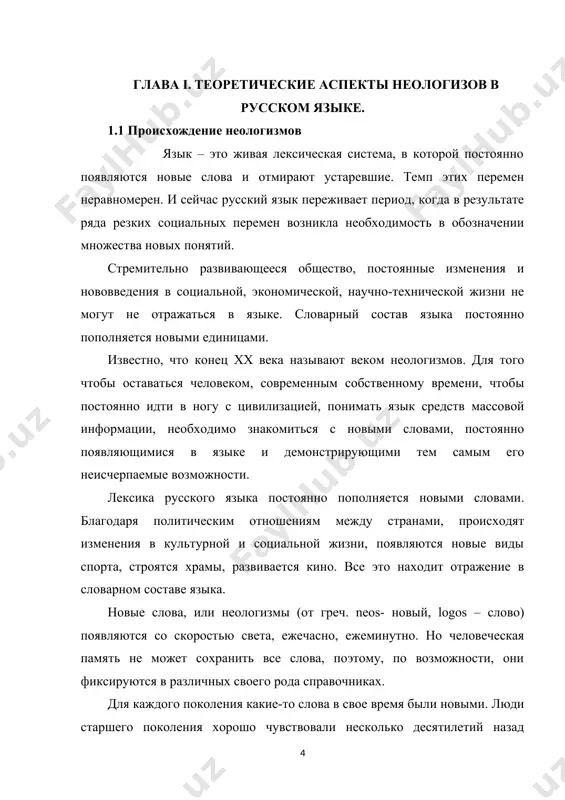 ГЛАВА I. ТЕОРЕТИЧЕСКИЕ АСПЕКТЫ НЕОЛОГИЗОВ В РУССКОМ ЯЗЫКЕ.

1.1 Происхождение неологизмов

Язык – это живая лексическая система, в которой постоянно появляются новые слова и отмирают устаревшие. Темп этих перемен неравномерен. И сейчас русский язык переживает период, когда в результате ряда резких социальных перемен возникла необходимость в обозначении множества новых понятий.

Стремительно развивающееся общество, постоянные изменения и нововведения в социальной, экономической, научно-технической жизни не могут не отражаться в языке. Словарный состав языка постоянно пополняется новыми единицами.

Известно, что конец XX века называют веком неологизмов. Для того чтобы оставаться человеком, современным собственному времени, чтобы постоянно идти в ногу с цивилизацией, понимать язык средств массовой информации, необходимо знакомиться с новыми словами, постоянно появляющимися в языке и демонстрирующими тем самым его неисчерпаемые возможности.

Лексика русского языка постоянно пополняется новыми словами. Благодаря политическим отношениям между странами, происходят изменения в культурной и социальной жизни, появляются новые виды спорта, строятся храмы, развивается кино. Все это находит отражение в словарном составе языка.

Новые слова, или неологизмы (от греч. neos- новый, logos – слово) появляются со скоростью света, ежечасно, ежеминутно. Но человеческая память не может сохранить все слова, поэтому, по возможности, они фиксируются в различных своего рода справочниках.

Для каждого поколения какие-то слова в свое время были новыми. Люди старшего поколения хорошо чувствовали несколько десятилетий назад

4

FaylHub.uz